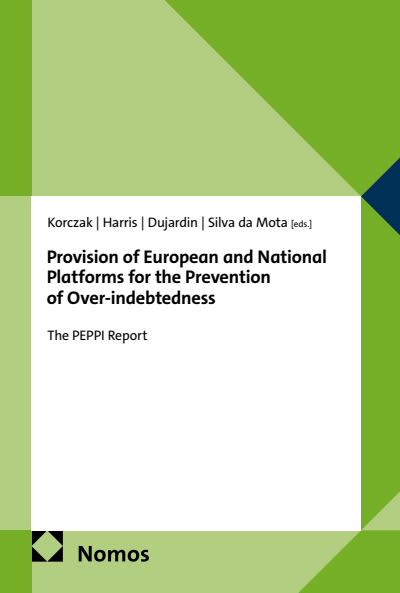 Korczak | Harris | Dujardin | Silva da Mota [eds.]

Provision of European and National Platforms for the Prevention of Over-indebtedness

The PEPPI Report

Nomos